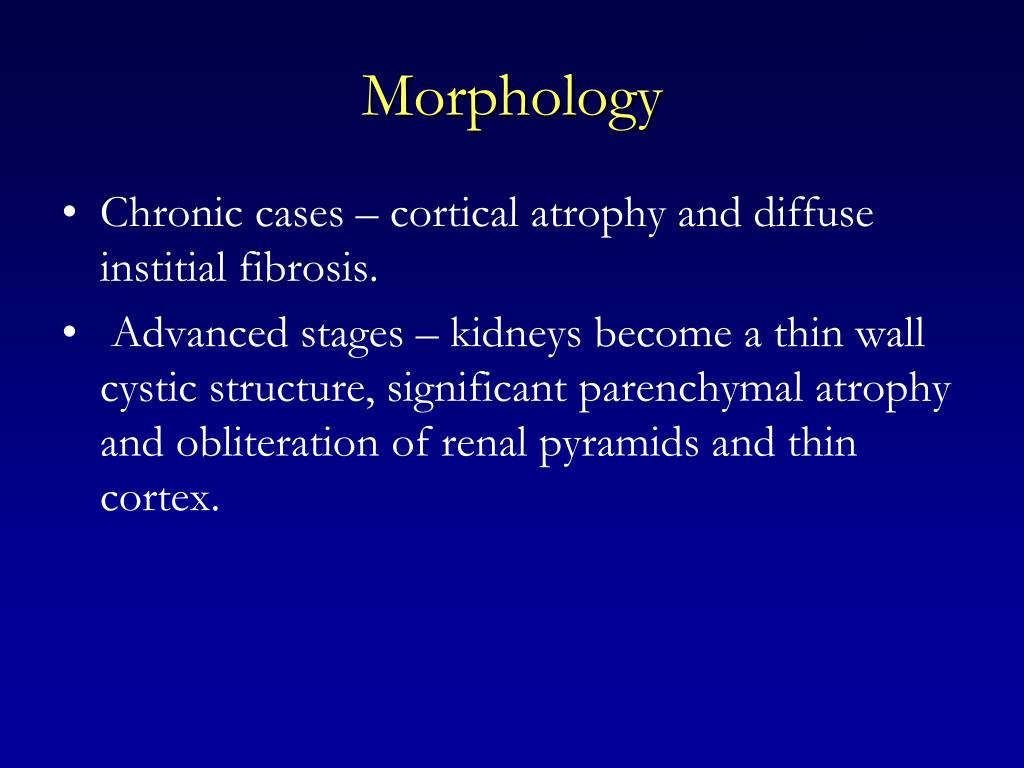 Morphology

• Chronic cases – cortical atrophy and diffuse institial fibrosis.

• Advanced stages – kidneys become a thin wall cystic structure, significant parenchymal atrophy and obliteration of renal pyramids and thin cortex.